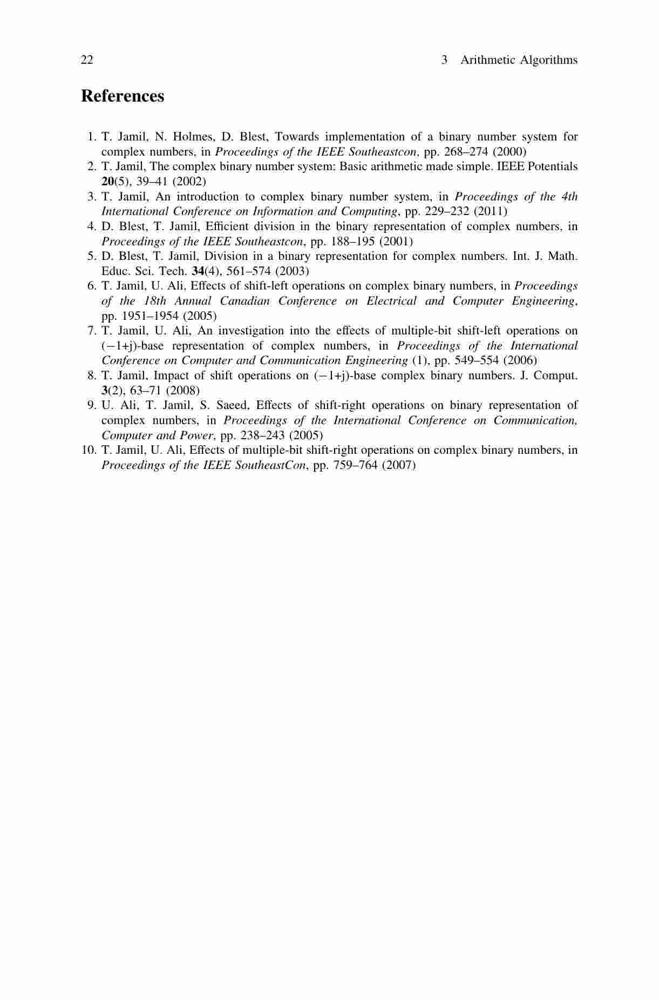 22 3 Arithmetic Algorithms

References

1. T. Jamil, N. Holmes, D. Blest, Towards implementation of a binary number system for complex numbers, in Proceedings of the IEEE Southeastcon, pp. 268–274 (2000)
2. T. Jamil, The complex binary number system: Basic arithmetic made simple. IEEE Potentials 20(5), 39–41 (2002)
3. T. Jamil, An introduction to complex binary number system, in Proceedings of the 4th International Conference on Information and Computing, pp. 229–232 (2011)
4. D. Blest, T. Jamil, Efficient division in the binary representation of complex numbers, in Proceedings of the IEEE Southeastcon, pp. 188–195 (2001)
5. D. Blest, T. Jamil, Division in a binary representation for complex numbers. Int. J. Math. Educ. Sci. Tech. 34(4), 561–574 (2003)
6. T. Jamil, U. Ali, Effects of shift-left operations on complex binary numbers, in Proceedings of the 18th Annual Canadian Conference on Electrical and Computer Engineering, pp. 1951–1954 (2005)
7. T. Jamil, U. Ali, An investigation into the effects of multiple-bit shift-left operations on $(-1+j)$-base representation of complex numbers, in Proceedings of the International Conference on Computer and Communication Engineering (1), pp. 549–554 (2006)
8. T. Jamil, Impact of shift operations on $(-1+j)$-base complex binary numbers. J. Comput. 3(2), 63–71 (2008)
9. U. Ali, T. Jamil, S. Saeed, Effects of shift-right operations on binary representation of complex numbers, in Proceedings of the International Conference on Communication, Computer and Power, pp. 238–243 (2005)
10. T. Jamil, U. Ali, Effects of multiple-bit shift-right operations on complex binary numbers, in Proceedings of the IEEE SoutheastCon, pp. 759–764 (2007)